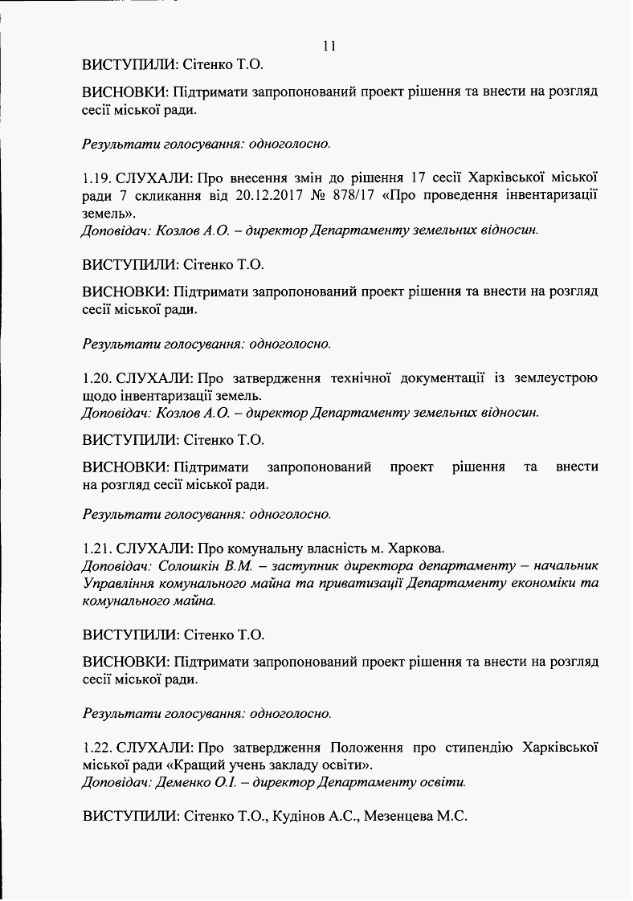 11

ВИСТУПИЛИ: Сітенко Т.О.

ВИСНОВКИ: Підтримати запропонований проект рішення та внести на розгляд сесії міської ради.

Результати голосування: одноголосно.

1.19. СЛУХАЛИ: Про внесення змін до рішення 17 сесії Харківської міської ради 7 скликання від 20.12.2017 № 878/17 «Про проведення інвентаризації земель».
Доповідач: Козлов А.О. – директор Департаменту земельних відносин.

ВИСТУПИЛИ: Сітенко Т.О.

ВИСНОВКИ: Підтримати запропонований проект рішення та внести на розгляд сесії міської ради.

Результати голосування: одноголосно.

1.20. СЛУХАЛИ: Про затвердження технічної документації із землеустрою щодо інвентаризації земель.
Доповідач: Козлов А.О. – директор Департаменту земельних відносин.

ВИСТУПИЛИ: Сітенко Т.О.

ВИСНОВКИ: Підтримати запропонований проект рішення та внести на розгляд сесії міської ради.

Результати голосування: одноголосно.

1.21. СЛУХАЛИ: Про комунальну власність м. Харкова.
Доповідач: Солошкін В.М. – заступник директора департаменту – начальник Управління комунального майна та приватизації Департаменту економіки та комунального майна.

ВИСТУПИЛИ: Сітенко Т.О.

ВИСНОВКИ: Підтримати запропонований проект рішення та внести на розгляд сесії міської ради.

Результати голосування: одноголосно.

1.22. СЛУХАЛИ: Про затвердження Положення про стипендію Харківської міської ради «Кращий учень закладу освіти».
Доповідач: Деменко О.І. – директор Департаменту освіти.

ВИСТУПИЛИ: Сітенко Т.О., Кудінов А.С., Мезенцева М.С.